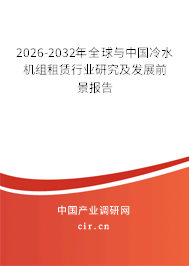 2026-2032年全球与中国冷水机组租赁行业研究及发展前景报告

中国产业调研网

cir.cn